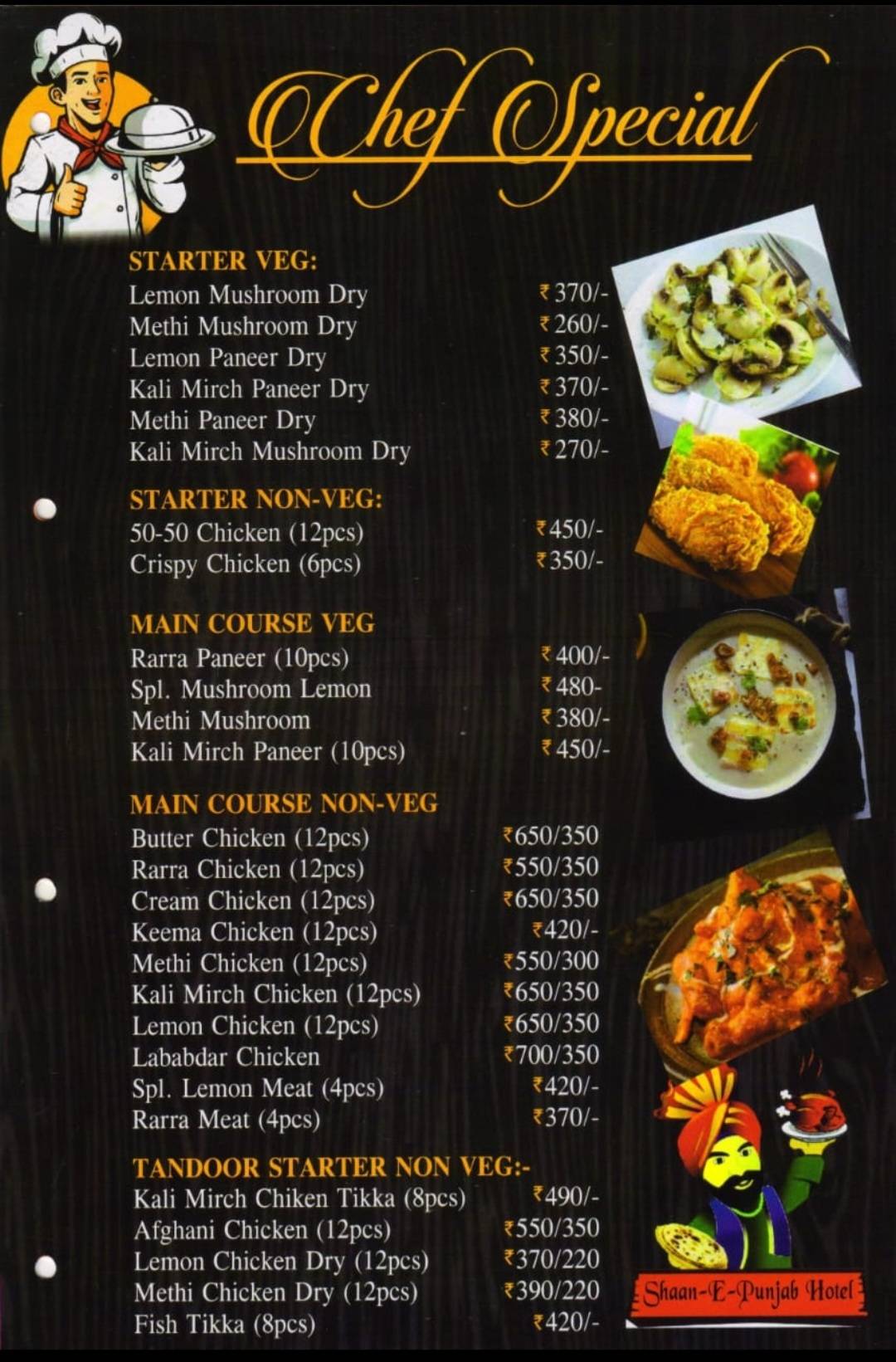 Chef Special

STARTER VEG:

| | |
|---|---|
| Lemon Mushroom Dry | ₹370/- |
| Methi Mushroom Dry | ₹260/- |
| Lemon Paneer Dry | ₹350/- |
| Kali Mirch Paneer Dry | ₹370/- |
| Methi Paneer Dry | ₹380/- |
| Kali Mirch Mushroom Dry | ₹270/- |

STARTER NON-VEG:

| | |
|---|---|
| 50-50 Chicken (12pcs) | ₹450/- |
| Crispy Chicken (6pcs) | ₹350/- |

MAIN COURSE VEG

| | |
|---|---|
| Rarra Paneer (10pcs) | ₹400/- |
| Spl. Mushroom Lemon | ₹480- |
| Methi Mushroom | ₹380/- |
| Kali Mirch Paneer (10pcs) | ₹450/- |

MAIN COURSE NON-VEG

| | |
|---|---|
| Butter Chicken (12pcs) | ₹650/350 |
| Rarra Chicken (12pcs) | ₹550/350 |
| Cream Chicken (12pcs) | ₹650/350 |
| Keema Chicken (12pcs) | ₹420/- |
| Methi Chicken (12pcs) | ₹550/300 |
| Kali Mirch Chicken (12pcs) | ₹650/350 |
| Lemon Chicken (12pcs) | ₹650/350 |
| Lababdar Chicken | ₹700/350 |
| Spl. Lemon Meat (4pcs) | ₹420/- |
| Rarra Meat (4pcs) | ₹370/- |

TANDOOR STARTER NON VEG:-

| | |
|---|---|
| Kali Mirch Chiken Tikka (8pcs) | ₹490/- |
| Afghani Chicken (12pcs) | ₹550/350 |
| Lemon Chicken Dry (12pcs) | ₹370/220 |
| Methi Chicken Dry (12pcs) | ₹390/220 |
| Fish Tikka (8pcs) | ₹420/- |

Shaan-E-Punjab Hotel